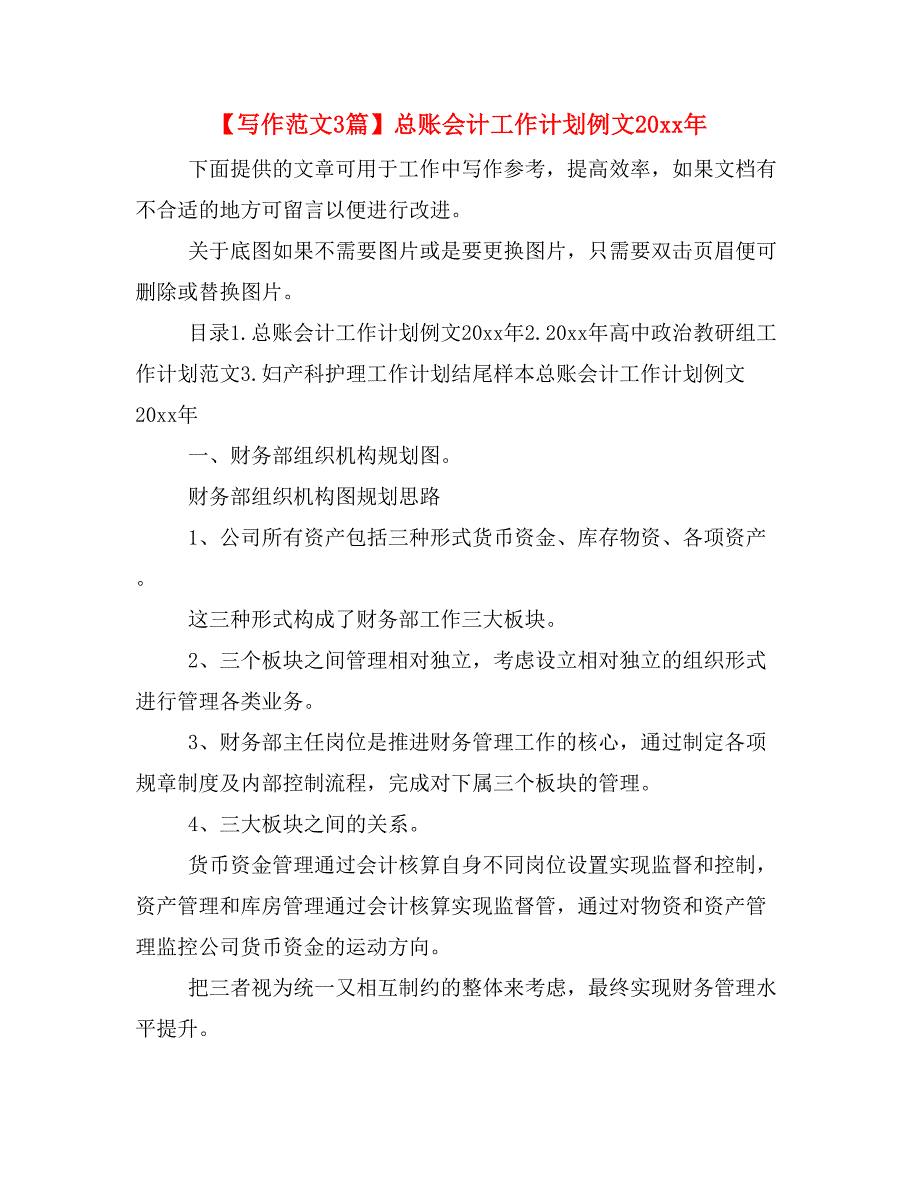 【写作范文3篇】总账会计工作计划例文20xx年

下面提供的文章可用于工作中写作参考，提高效率，如果文档有不合适的地方可留言以便进行改进。

关于底图如果不需要图片或是要更换图片，只需要双击页眉便可删除或替换图片。

目录1.总账会计工作计划例文20xx年2.20xx年高中政治教研组工作计划范文3.妇产科护理工作计划结尾样本总账会计工作计划例文20xx年

一、财务部组织机构规划图。

财务部组织机构图规划思路

1、公司所有资产包括三种形式货币资金、库存物资、各项资产。

这三种形式构成了财务部工作三大板块。

2、三个板块之间管理相对独立，考虑设立相对独立的组织形式进行管理各类业务。

3、财务部主任岗位是推进财务管理工作的核心，通过制定各项规章制度及内部控制流程，完成对下属三个板块的管理。

4、三大板块之间的关系。

货币资金管理通过会计核算自身不同岗位设置实现监督和控制，资产管理和库房管理通过会计核算实现监督管，通过对物资和资产管理监控公司货币资金的运动方向。

把三者视为统一又相互制约的整体来考虑，最终实现财务管理水平提升。